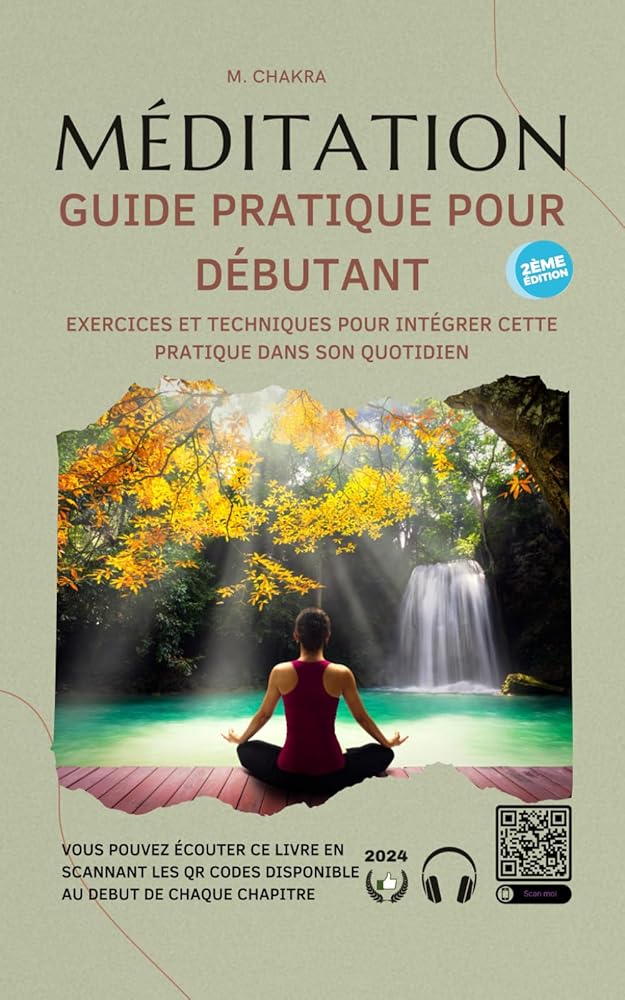 M. CHAKRA

MÉDITATION

GUIDE PRATIQUE POUR DÉBUTANT

2ÈME ÉDITION

EXERCICES ET TECHNIQUES POUR INTÉGRER CETTE PRATIQUE DANS SON QUOTIDIEN

VOUS POUVEZ ÉCOUTER CE LIVRE EN SCANNANT LES QR CODES DISPONIBLE AU DEBUT DE CHAQUE CHAPITRE

2024

Scan moi